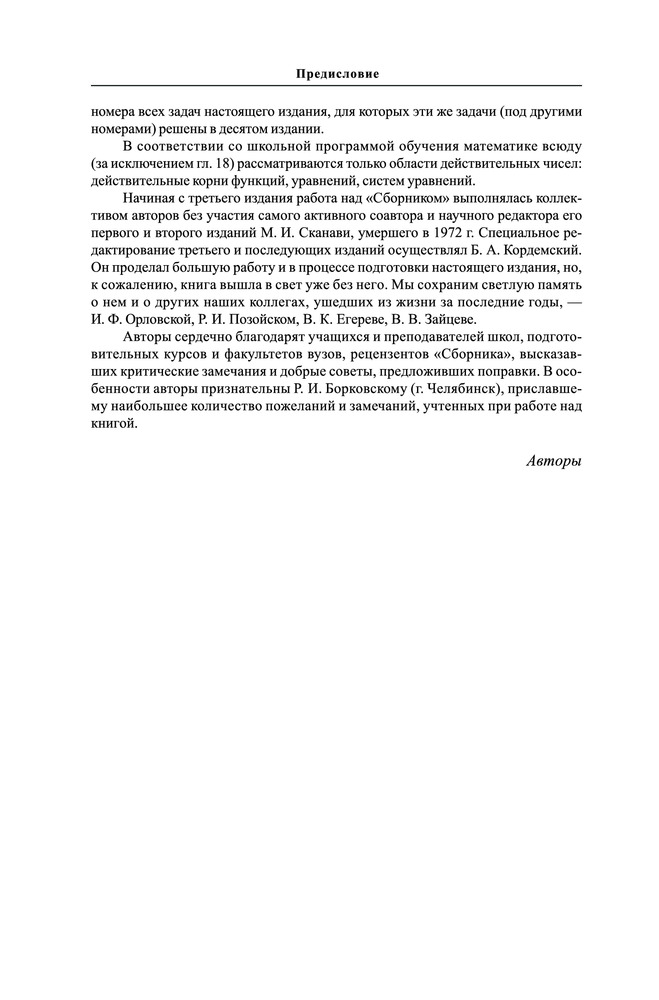 Предисловие

номера всех задач настоящего издания, для которых эти же задачи (под другими номерами) решены в десятом издании.

В соответствии со школьной программой обучения математике всюду (за исключением гл. 18) рассматриваются только области действительных чисел: действительные корни функций, уравнений, систем уравнений.

Начиная с третьего издания работа над «Сборником» выполнялась коллективом авторов без участия самого активного соавтора и научного редактора его первого и второго изданий М. И. Сканави, умершего в 1972 г. Специальное редактирование третьего и последующих изданий осуществлял Б. А. Кордемский. Он проделал большую работу и в процессе подготовки настоящего издания, но, к сожалению, книга вышла в свет уже без него. Мы сохраним светлую память о нем и о других наших коллегах, ушедших из жизни за последние годы, — И. Ф. Орловской, Р. И. Позойском, В. К. Егереве, В. В. Зайцеве.

Авторы сердечно благодарят учащихся и преподавателей школ, подготовительных курсов и факультетов вузов, рецензентов «Сборника», высказавших критические замечания и добрые советы, предложивших поправки. В особенности авторы признательны Р. И. Борковскому (г. Челябинск), приславшему наибольшее количество пожеланий и замечаний, учтенных при работе над книгой.

Авторы